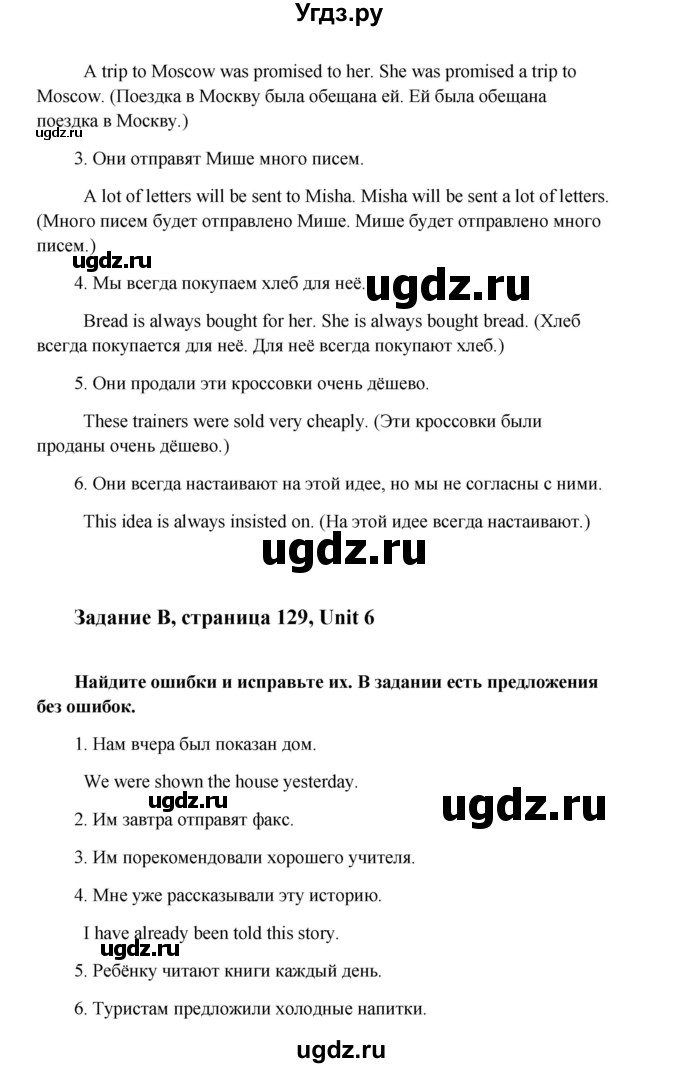 Угдз.ру

A trip to Moscow was promised to her. She was promised a trip to Moscow. (Поездка в Москву была обещана ей. Ей была обещана поездка в Москву.)

ugdz.ru

3. Они отправят Мише много писем.

A lot of letters will be sent to Misha. Misha will be sent a lot of letters. (Много писем будет отправлено Мише. Мише будет отправлено много писем.)

ugdz.ru

4. Мы всегда покупаем хлеб для неё.

ugdz.ru

Bread is always bought for her. She is always bought bread. (Хлеб всегда покупается для неё. Для неё всегда покупают хлеб.)

5. Они продали эти кроссовки очень дёшево.

These trainers were sold very cheaply. (Эти кроссовки были проданы очень дёшево.)

6. Они всегда настаивают на этой идее, но мы не согласны с ними.

This idea is always insisted on. (На этой идее всегда настаивают.)

ugdz.ru

Задание B, страница 129, Unit 6

Найдите ошибки и исправьте их. В задании есть предложения без ошибок.

1. Нам вчера был показан дом.

We were shown the house yesterday.

ugdz.ru

ugdz.ru

2. Им завтра отправят факс.

3. Им порекомендовали хорошего учителя.

4. Мне уже рассказывали эту историю.

I have already been told this story.

ugdz.ru

5. Ребёнку читают книги каждый день.

6. Туристам предложили холодные напитки.

ugdz.ru